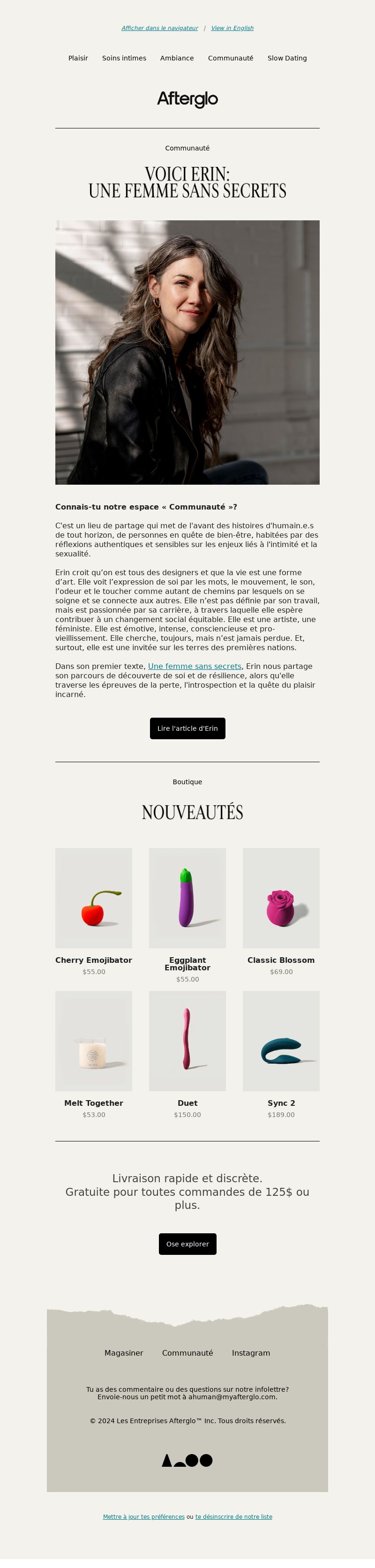 Afficher dans le navigateur | View in English

Plaisir Soins intimes Ambiance Communauté Slow Dating

Afterglo

Communauté

VOICI ERIN:
UNE FEMME SANS SECRETS

Connais-tu notre espace « Communauté »?

C'est un lieu de partage qui met de l'avant des histoires d'humain.e.s de tout horizon, de personnes en quête de bien-être, habitées par des réflexions authentiques et sensibles sur les enjeux liés à l'intimité et la sexualité.

Erin croit qu'on est tous des designers et que la vie est une forme d'art. Elle voit l'expression de soi par les mots, le mouvement, le son, l'odeur et le toucher comme autant de chemins par lesquels on se soigne et se connecte aux autres. Elle n'est pas définie par son travail, mais est passionnée par sa carrière, à travers laquelle elle espère contribuer à un changement social équitable. Elle est une artiste, une féministe. Elle est émotive, intense, consciencieuse et pro-vieillissement. Elle cherche, toujours, mais n'est jamais perdue. Et, surtout, elle est une invitée sur les terres des premières nations.

Dans son premier texte, Une femme sans secrets, Erin nous partage son parcours de découverte de soi et de résilience, alors qu'elle traverse les épreuves de la perte, l'introspection et la quête du plaisir incarné.

Lire l'article d'Erin

Boutique

NOUVEAUTÉS

Cherry Emojibator
$55.00

Eggplant Emojibator
$55.00

Classic Blossom
$69.00

Melt Together
$53.00

Duet
$150.00

Sync 2
$189.00

Livraison rapide et discrète.
Gratuite pour toutes commandes de 125$ ou plus.

Ose explorer

Magasiner Communauté Instagram

Tu as des commentaire ou des questions sur notre infolettre?
Envoie-nous un petit mot à ahuman@myafterglo.com.

© 2024 Les Entreprises Afterglo™ Inc. Tous droits réservés.

Mettre à jour tes préférences ou te désinscrire de notre liste